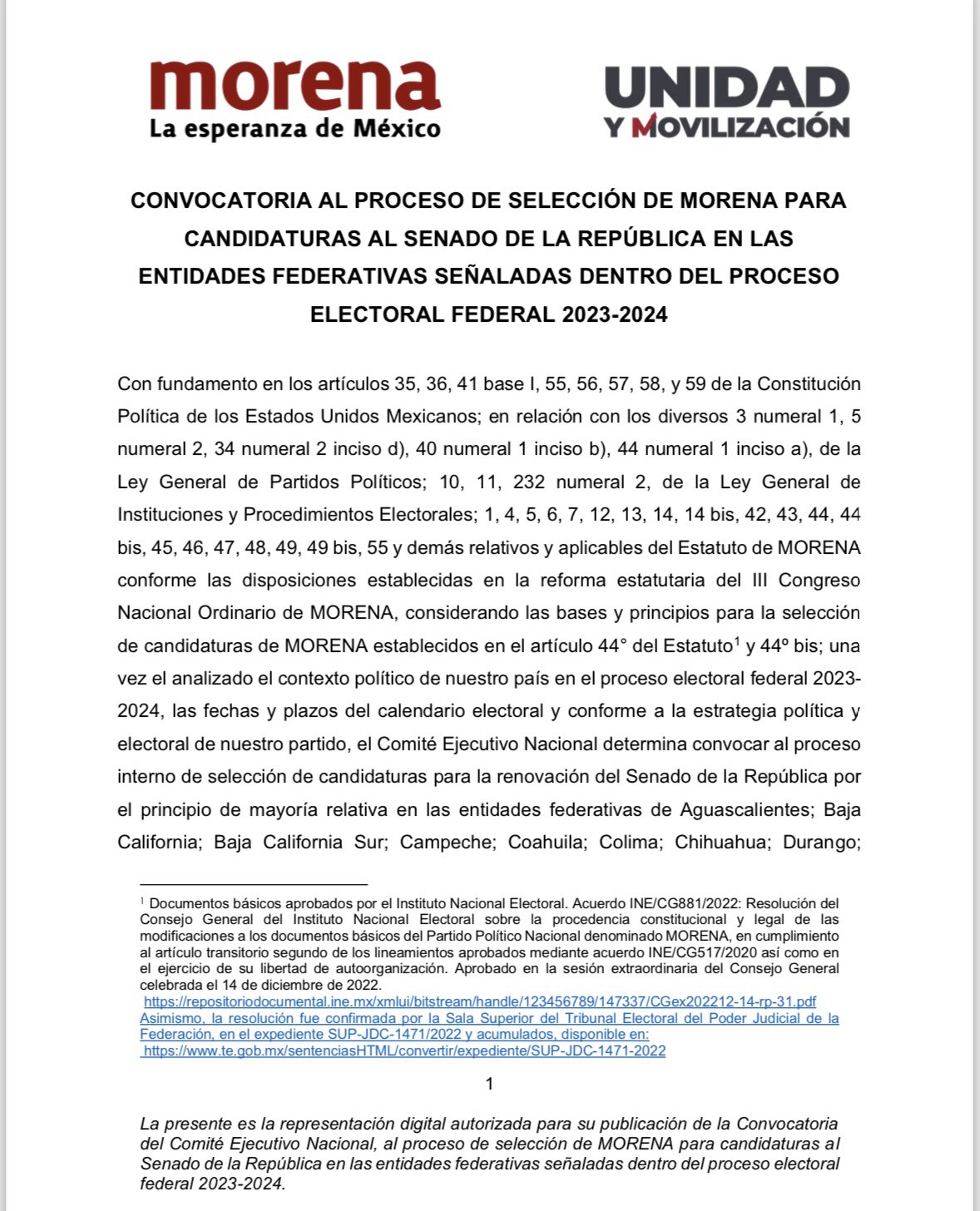 morena
La esperanza de México

UNIDAD
Y MOVILIZACIÓN

CONVOCATORIA AL PROCESO DE SELECCIÓN DE MORENA PARA CANDIDATURAS AL SENADO DE LA REPÚBLICA EN LAS ENTIDADES FEDERATIVAS SEÑALADAS DENTRO DEL PROCESO ELECTORAL FEDERAL 2023-2024

Con fundamento en los artículos 35, 36, 41 base I, 55, 56, 57, 58, y 59 de la Constitución Política de los Estados Unidos Mexicanos; en relación con los diversos 3 numeral 1, 5 numeral 2, 34 numeral 2 inciso d), 40 numeral 1 inciso b), 44 numeral 1 inciso a), de la Ley General de Partidos Políticos; 10, 11, 232 numeral 2, de la Ley General de Instituciones y Procedimientos Electorales; 1, 4, 5, 6, 7, 12, 13, 14, 14 bis, 42, 43, 44, 44 bis, 45, 46, 47, 48, 49, 49 bis, 55 y demás relativos y aplicables del Estatuto de MORENA conforme las disposiciones establecidas en la reforma estatutaria del III Congreso Nacional Ordinario de MORENA, considerando las bases y principios para la selección de candidaturas de MORENA establecidos en el artículo 44° del Estatuto$^1$ y 44º bis; una vez el analizado el contexto político de nuestro país en el proceso electoral federal 2023-2024, las fechas y plazos del calendario electoral y conforme a la estrategia política y electoral de nuestro partido, el Comité Ejecutivo Nacional determina convocar al proceso interno de selección de candidaturas para la renovación del Senado de la República por el principio de mayoría relativa en las entidades federativas de Aguascalientes; Baja California; Baja California Sur; Campeche; Coahuila; Colima; Chihuahua; Durango;

$^1$ Documentos básicos aprobados por el Instituto Nacional Electoral. Acuerdo INE/CG881/2022: Resolución del Consejo General del Instituto Nacional Electoral sobre la procedencia constitucional y legal de las modificaciones a los documentos básicos del Partido Político Nacional denominado MORENA, en cumplimiento al artículo transitorio segundo de los lineamientos aprobados mediante acuerdo INE/CG517/2020 así como en el ejercicio de su libertad de autoorganización. Aprobado en la sesión extraordinaria del Consejo General celebrada el 14 de diciembre de 2022.
https://repositoriodocumental.ine.mx/xmlui/bitstream/handle/123456789/147337/CGex202212-14-rp-31.pdf
Asimismo, la resolución fue confirmada por la Sala Superior del Tribunal Electoral del Poder Judicial de la Federación, en el expediente SUP-JDC-1471/2022 y acumulados, disponible en:
https://www.te.gob.mx/sentenciasHTML/convertir/expediente/SUP-JDC-1471-2022

1

La presente es la representación digital autorizada para su publicación de la Convocatoria del Comité Ejecutivo Nacional, al proceso de selección de MORENA para candidaturas al Senado de la República en las entidades federativas señaladas dentro del proceso electoral federal 2023-2024.